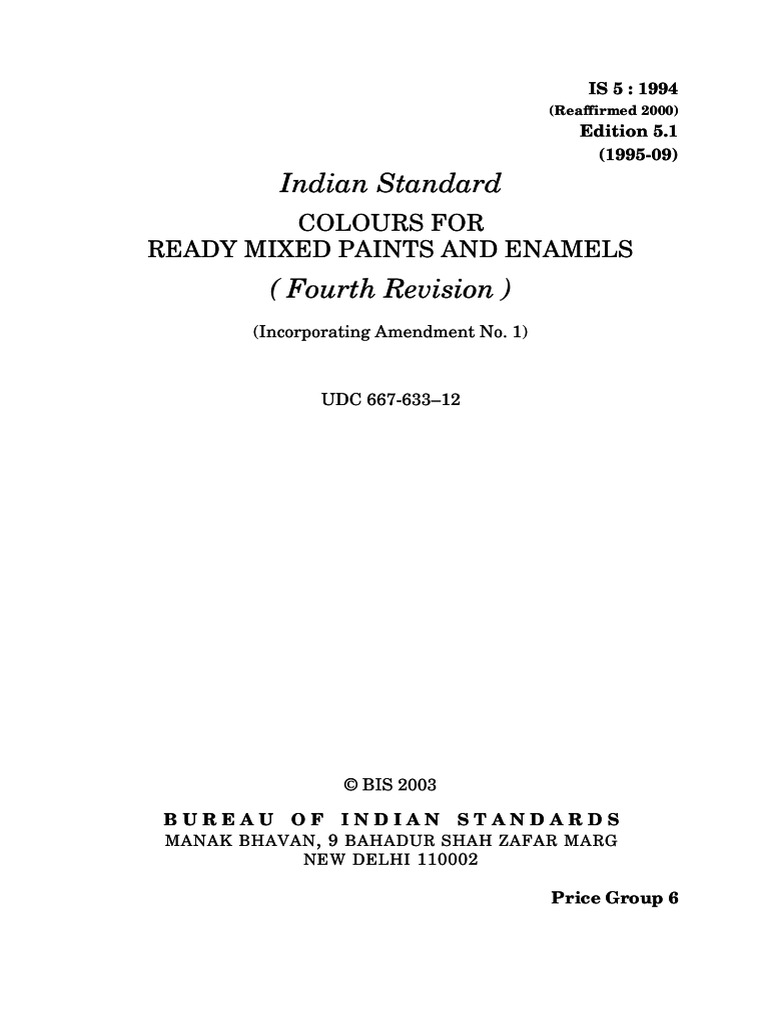 IS 5 : 1994
(Reaffirmed 2000)
Edition 5.1
(1995-09)

Indian Standard

COLOURS FOR
READY MIXED PAINTS AND ENAMELS

( Fourth Revision )

(Incorporating Amendment No. 1)

UDC 667-633–12

© BIS 2003

BUREAU OF INDIAN STANDARDS
MANAK BHAVAN, 9 BAHADUR SHAH ZAFAR MARG
NEW DELHI 110002

Price Group 6